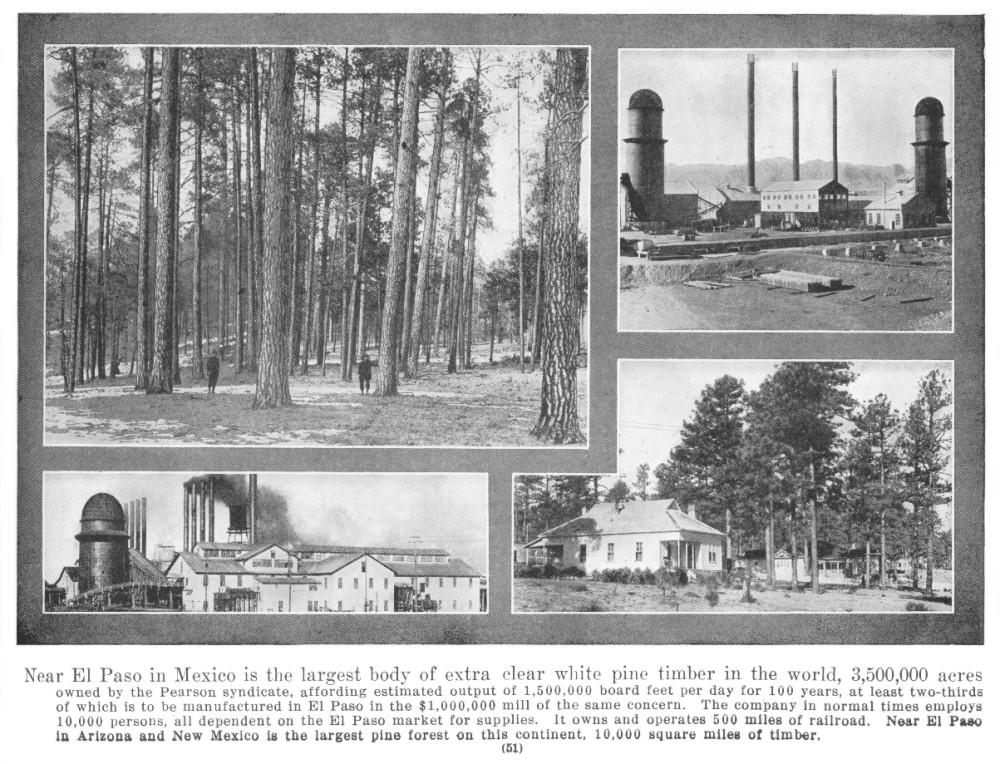 Near El Paso in Mexico is the largest body of extra clear white pine timber in the world, 3,500,000 acres owned by the Pearson syndicate, affording estimated output of 1,500,000 board feet per day for 100 years, at least two-thirds of which is to be manufactured in El Paso in the $1,000,000 mill of the same concern. The company in normal times employs 10,000 persons, all dependent on the El Paso market for supplies. It owns and operates 500 miles of railroad. Near El Paso in Arizona and New Mexico is the largest pine forest on this continent, 10,000 square miles of timber.

(51)